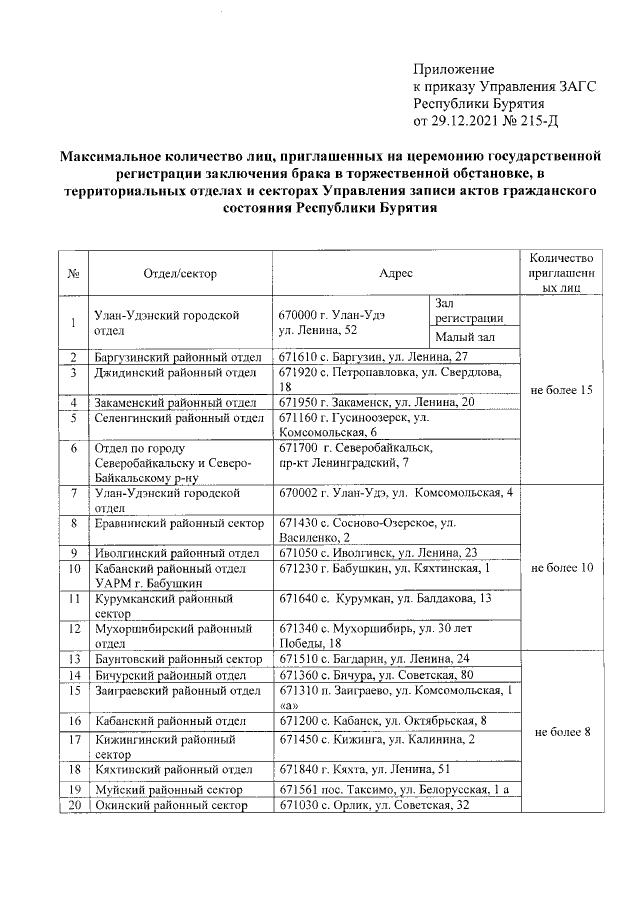 Приложение
к приказу Управления ЗАГС
Республики Бурятия
от 29.12.2021 № 215-Д

Максимальное количество лиц, приглашенных на церемонию государственной регистрации заключения брака в торжественной обстановке, в территориальных отделах и секторах Управления записи актов гражданского состояния Республики Бурятия

| № | Отдел/сектор | Адрес | | Количество приглашенных лиц |
|---|---|---|---|---|
| 1 | Улан-Удэнский городской отдел | 670000 г. Улан-Удэ ул. Ленина, 52 | Зал регистрации | не более 15 |
| | | | Малый зал | |
| 2 | Баргузинский районный отдел | 671610 с. Баргузин, ул. Ленина, 27 | | |
| 3 | Джидинский районный отдел | 671920 с. Петропавловка, ул. Свердлова, 18 | | |
| 4 | Закаменский районный отдел | 671950 г. Закаменск, ул. Ленина, 20 | | |
| 5 | Селенгинский районный отдел | 671160 г. Гусиноозерск, ул. Комсомольская, 6 | | |
| 6 | Отдел по городу Северобайкальску и Северо-Байкальскому р-ну | 671700 г. Северобайкальск, пр-кт Ленинградский, 7 | | |
| 7 | Улан-Удэнский городской отдел | 670002 г. Улан-Удэ, ул. Комсомольская, 4 | | не более 10 |
| 8 | Еравнинский районный сектор | 671430 с. Сосново-Озерское, ул. Василенко, 2 | | |
| 9 | Иволгинский районный отдел | 671050 с. Иволгинск, ул. Ленина, 23 | | |
| 10 | Кабанский районный отдел УАРМ г. Бабушкин | 671230 г. Бабушкин, ул. Кяхтинская, 1 | | |
| 11 | Курумканский районный сектор | 671640 с. Курумкан, ул. Балдакова, 13 | | |
| 12 | Мухоршибирский районный отдел | 671340 с. Мухоршибирь, ул. 30 лет Победы, 18 | | |
| 13 | Баунтовский районный сектор | 671510 с. Багдарин, ул. Ленина, 24 | | не более 8 |
| 14 | Бичурский районный отдел | 671360 с. Бичура, ул. Советская, 80 | | |
| 15 | Заиграевский районный отдел | 671310 п. Заиграево, ул. Комсомольская, 1 «а» | | |
| 16 | Кабанский районный отдел | 671200 с. Кабанск, ул. Октябрьская, 8 | | |
| 17 | Кижингинский районный сектор | 671450 с. Кижинга, ул. Калинина, 2 | | |
| 18 | Кяхтинский районный отдел | 671840 г. Кяхта, ул. Ленина, 51 | | |
| 19 | Муйский районный сектор | 671561 пос. Таксимо, ул. Белорусская, 1 а | | |
| 20 | Окинский районный сектор | 671030 с. Орлик, ул. Советская, 32 | | |